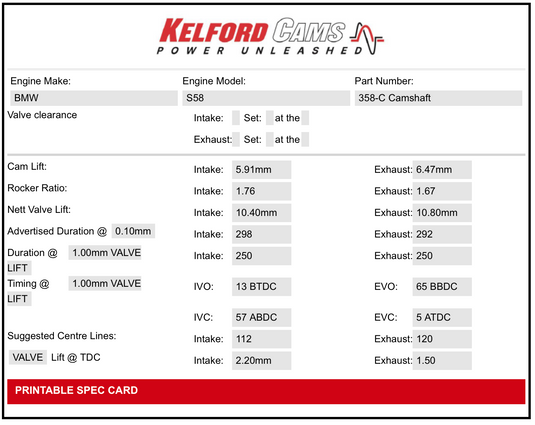 KELFORD CAMS
POWER UNLEASHED

Engine Make:
BMW
Engine Model:
S58
Part Number:
358-C Camshaft

Valve clearance
Intake: Set: at the
Exhaust: Set: at the

Cam Lift:
Intake: 5.91mm
Exhaust: 6.47mm

Rocker Ratio:
Intake: 1.76
Exhaust: 1.67

Nett Valve Lift:
Intake: 10.40mm
Exhaust: 10.80mm

Advertised Duration @ 0.10mm
Intake: 298
Exhaust: 292

Duration @ 1.00mm VALVE LIFT
Intake: 250
Exhaust: 250

Timing @ 1.00mm VALVE LIFT
IVO: 13 BTDC
EVO: 65 BBDC

IVC: 57 ABDC
EVC: 5 ATDC

Suggested Centre Lines:
Intake: 112
Exhaust: 120

VALVE Lift @ TDC
Intake: 2.20mm
Exhaust: 1.50

PRINTABLE SPEC CARD